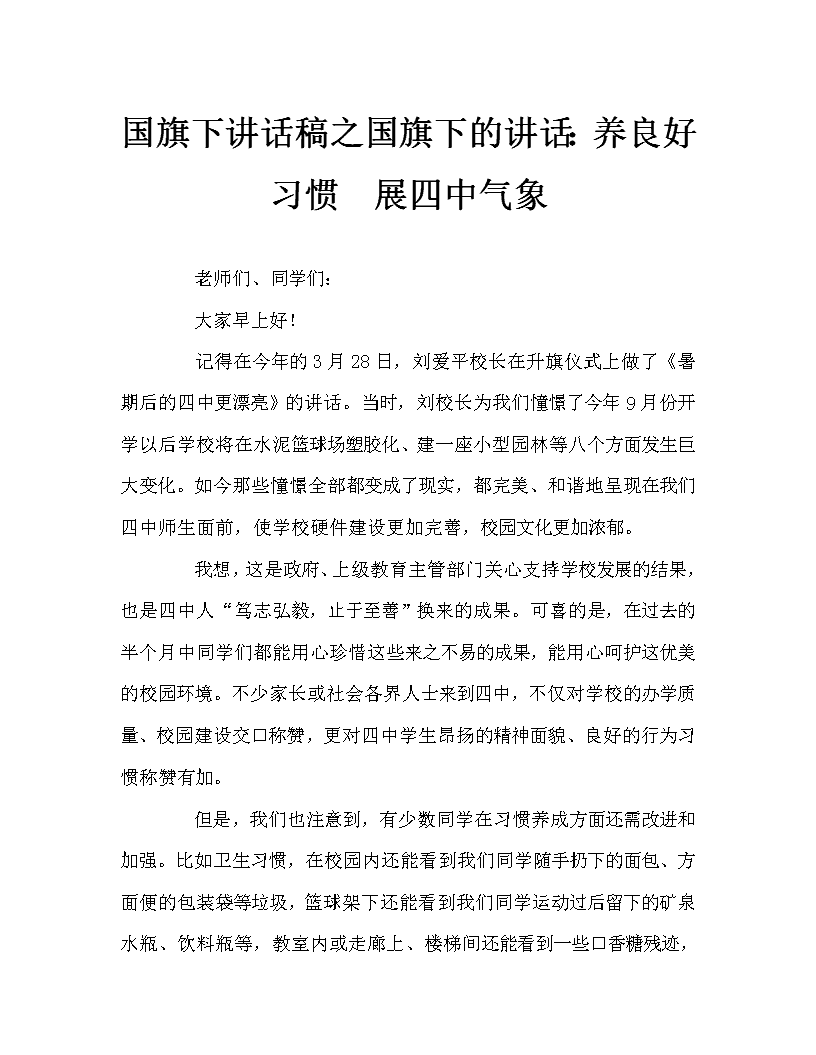 国旗下讲话稿之国旗下的讲话：养良好习惯　展四中气象

老师们、同学们：

大家早上好！

记得在今年的3月28日，刘爱平校长在升旗仪式上做了《暑期后的四中更漂亮》的讲话。当时，刘校长为我们憧憬了今年9月份开学以后学校将在水泥篮球场塑胶化、建一座小型园林等八个方面发生巨大变化。如今那些憧憬全部都变成了现实，都完美、和谐地呈现在我们四中师生面前，使学校硬件建设更加完善，校园文化更加浓郁。

我想，这是政府、上级教育主管部门关心支持学校发展的结果，也是四中人“笃志弘毅，止于至善”换来的成果。可喜的是，在过去的半个月中同学们都能用心珍惜这些来之不易的成果，能用心呵护这优美的校园环境。不少家长或社会各界人士来到四中，不仅对学校的办学质量、校园建设交口称赞，更对四中学生昂扬的精神面貌、良好的行为习惯称赞有加。

但是，我们也注意到，有少数同学在习惯养成方面还需改进和加强。比如卫生习惯，在校园内还能看到我们同学随手扔下的面包、方面便的包装袋等垃圾，篮球架下还能看到我们同学运动过后留下的矿泉水瓶、饮料瓶等，教室内或走廊上、楼梯间还能看到一些口香糖残迹，